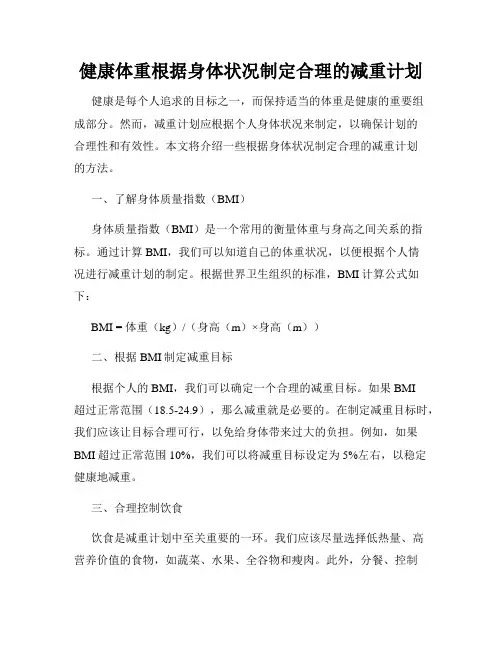 健康体重根据身体状况制定合理的减重计划

健康是每个人追求的目标之一，而保持适当的体重是健康的重要组成部分。然而，减重计划应根据个人身体状况来制定，以确保计划的合理性和有效性。本文将介绍一些根据身体状况制定合理的减重计划的方法。

一、了解身体质量指数（BMI）

身体质量指数（BMI）是一个常用的衡量体重与身高之间关系的指标。通过计算 BMI，我们可以知道自己的体重状况，以便根据个人情况进行减重计划的制定。根据世界卫生组织的标准，BMI 计算公式如下：

BMI = 体重（kg）/（身高（m）×身高（m））

二、根据 BMI 制定减重目标

根据个人的 BMI，我们可以确定一个合理的减重目标。如果 BMI 超过正常范围（18.5-24.9），那么减重就是必要的。在制定减重目标时，我们应该让目标合理可行，以免给身体带来过大的负担。例如，如果 BMI 超过正常范围 10%，我们可以将减重目标设定为 5%左右，以稳定健康地减重。

三、合理控制饮食

饮食是减重计划中至关重要的一环。我们应该尽量选择低热量、高营养价值的食物，如蔬菜、水果、全谷物和瘦肉。此外，分餐、控制